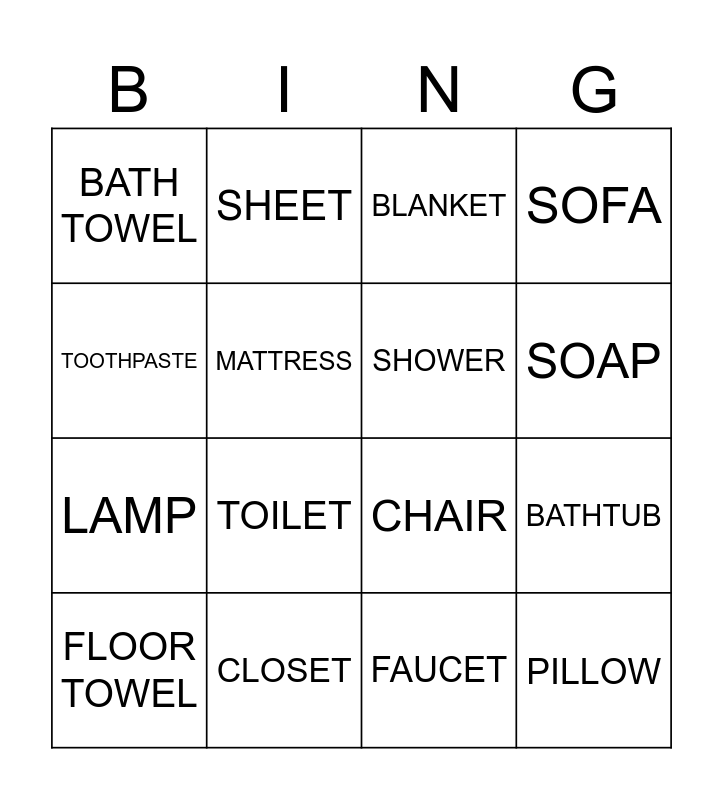 | B | I | N | G |
|---|---|---|---|
| BATH TOWEL | SHEET | BLANKET | SOFA |
| TOOTHPASTE | MATTRESS | SHOWER | SOAP |
| LAMP | TOILET | CHAIR | BATHTUB |
| FLOOR TOWEL | CLOSET | FAUCET | PILLOW |